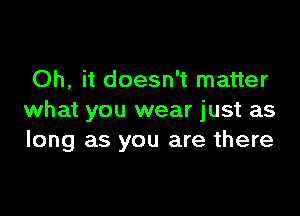 Oh, it doesn't matter what you wear just as long as you are there